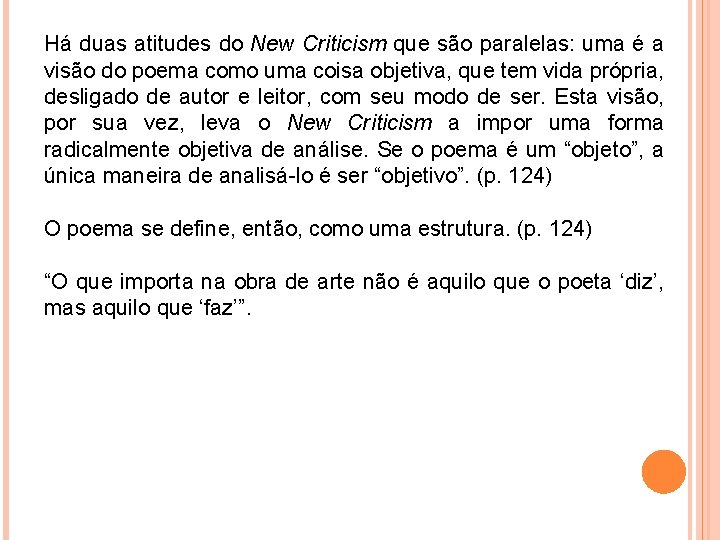 Há duas atitudes do New Criticism que são paralelas: uma é a visão do poema como uma coisa objetiva, que tem vida própria, desligado de autor e leitor, com seu modo de ser. Esta visão, por sua vez, leva o New Criticism a impor uma forma radicalmente objetiva de análise. Se o poema é um "objeto", a única maneira de analisá-lo é ser "objetivo". (p. 124)

O poema se define, então, como uma estrutura. (p. 124)

"O que importa na obra de arte não é aquilo que o poeta 'diz', mas aquilo que 'faz'".